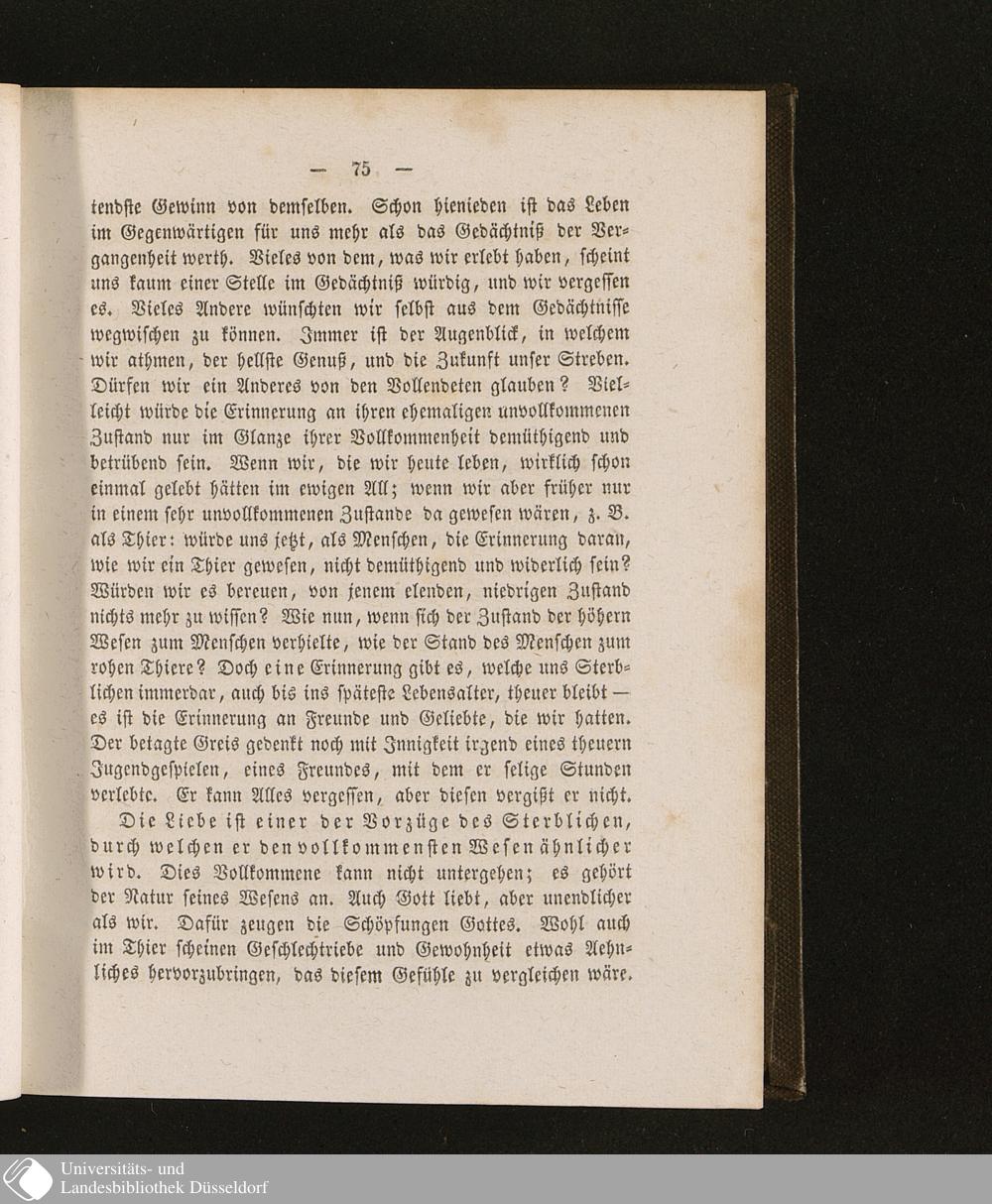 — 75 —

tendste Gewinn von demselben. Schon hienieden ist das Leben im Gegenwärtigen für uns mehr als das Gedächtniß der Vergangenheit werth. Vieles von dem, was wir erlebt haben, scheint uns kaum einer Stelle im Gedächtniß würdig, und wir vergessen es. Vieles Andere wünschten wir selbst aus dem Gedächtnisse wegwischen zu können. Immer ist der Augenblick, in welchem wir athmen, der hellste Genuß, und die Zukunft unser Streben. Dürfen wir ein Anderes von den Vollendeten glauben? Vielleicht würde die Erinnerung an ihren ehemaligen unvollkommenen Zustand nur im Glanze ihrer Vollkommenheit demüthigend und betrübend sein. Wenn wir, die wir heute leben, wirklich schon einmal gelebt hätten im ewigen All; wenn wir aber früher nur in einem sehr unvollkommenen Zustande da gewesen wären, z. B. als Thier: würde uns jetzt, als Menschen, die Erinnerung daran, wie wir ein Thier gewesen, nicht demüthigend und widerlich sein? Würden wir es bereuen, von jenem elenden, niedrigen Zustand nichts mehr zu wissen? Wie nun, wenn sich der Zustand der höhern Wesen zum Menschen verhielte, wie der Stand des Menschen zum rohen Thiere? Doch eine Erinnerung gibt es, welche uns Sterblichen immerdar, auch bis ins späteste Lebensalter, theuer bleibt — es ist die Erinnerung an Freunde und Geliebte, die wir hatten. Der betagte Greis gedenkt noch mit Innigkeit irgend eines theuern Jugendgespielen, eines Freundes, mit dem er selige Stunden verlebte. Er kann Alles vergessen, aber diesen vergißt er nicht.

Die Liebe ist einer der Vorzüge des Sterblichen, durch welchen er den vollkommensten Wesen ähnlicher wird. Dies Vollkommene kann nicht untergehen; es gehört der Natur seines Wesens an. Auch Gott liebt, aber unendlicher als wir. Dafür zeugen die Schöpfungen Gottes. Wohl auch im Thier scheinen Geschlechtriebe und Gewohnheit etwas Aehnliches hervorzubringen, das diesem Gefühle zu vergleichen wäre.

Universitäts- und
Landesbibliothek Düsseldorf